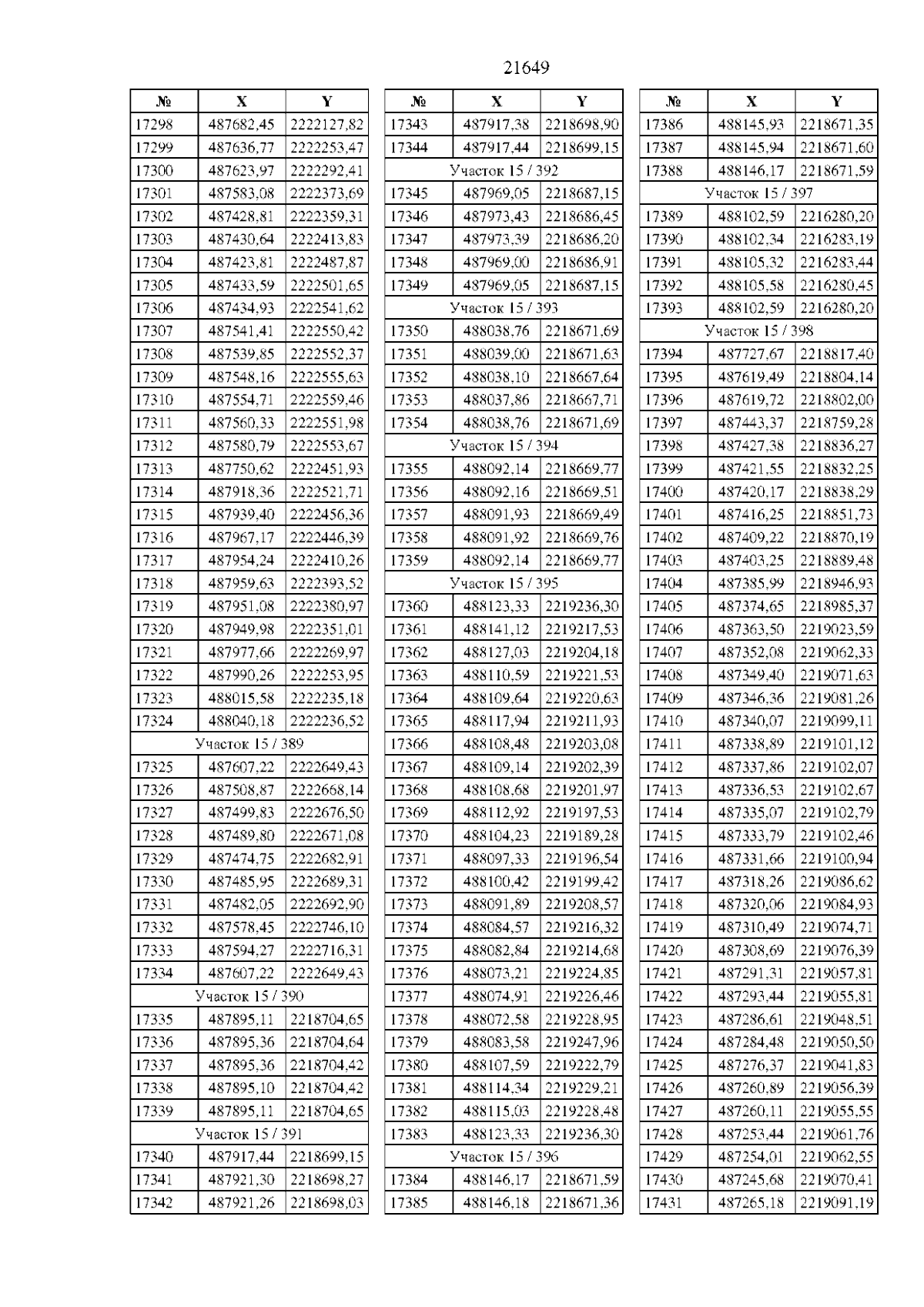 21649

| № | X | Y |
|---|---|---|
| 17298 | 487682,45 | 2222127,82 |
| 17299 | 487636,77 | 2222253,47 |
| 17300 | 487623,97 | 2222292,41 |
| 17301 | 487583,08 | 2222373,69 |
| 17302 | 487428,81 | 2222359,31 |
| 17303 | 487430,64 | 2222413,83 |
| 17304 | 487423,81 | 2222487,87 |
| 17305 | 487433,59 | 2222501,65 |
| 17306 | 487434,93 | 2222541,62 |
| 17307 | 487541,41 | 2222550,42 |
| 17308 | 487539,85 | 2222552,37 |
| 17309 | 487548,16 | 2222555,63 |
| 17310 | 487554,71 | 2222559,46 |
| 17311 | 487560,33 | 2222551,98 |
| 17312 | 487580,79 | 2222553,67 |
| 17313 | 487750,62 | 2222451,93 |
| 17314 | 487918,36 | 2222521,71 |
| 17315 | 487939,40 | 2222456,36 |
| 17316 | 487967,17 | 2222446,39 |
| 17317 | 487954,24 | 2222410,26 |
| 17318 | 487959,63 | 2222393,52 |
| 17319 | 487951,08 | 2222380,97 |
| 17320 | 487949,98 | 2222351,01 |
| 17321 | 487977,66 | 2222269,97 |
| 17322 | 487990,26 | 2222253,95 |
| 17323 | 488015,58 | 2222235,18 |
| 17324 | 488040,18 | 2222236,52 |
| Участок 15 / 389 | | |
| 17325 | 487607,22 | 2222649,43 |
| 17326 | 487508,87 | 2222668,14 |
| 17327 | 487499,83 | 2222676,50 |
| 17328 | 487489,80 | 2222671,08 |
| 17329 | 487474,75 | 2222682,91 |
| 17330 | 487485,95 | 2222689,31 |
| 17331 | 487482,05 | 2222692,90 |
| 17332 | 487578,45 | 2222746,10 |
| 17333 | 487594,27 | 2222716,31 |
| 17334 | 487607,22 | 2222649,43 |
| Участок 15 / 390 | | |
| 17335 | 487895,11 | 2218704,65 |
| 17336 | 487895,36 | 2218704,64 |
| 17337 | 487895,36 | 2218704,42 |
| 17338 | 487895,10 | 2218704,42 |
| 17339 | 487895,11 | 2218704,65 |
| Участок 15 / 391 | | |
| 17340 | 487917,44 | 2218699,15 |
| 17341 | 487921,30 | 2218698,27 |
| 17342 | 487921,26 | 2218698,03 |

| № | X | Y |
|---|---|---|
| 17343 | 487917,38 | 2218698,90 |
| 17344 | 487917,44 | 2218699,15 |
| Участок 15 / 392 | | |
| 17345 | 487969,05 | 2218687,15 |
| 17346 | 487973,43 | 2218686,45 |
| 17347 | 487973,39 | 2218686,20 |
| 17348 | 487969,00 | 2218686,91 |
| 17349 | 487969,05 | 2218687,15 |
| Участок 15 / 393 | | |
| 17350 | 488038,76 | 2218671,69 |
| 17351 | 488039,00 | 2218671,63 |
| 17352 | 488038,10 | 2218667,64 |
| 17353 | 488037,86 | 2218667,71 |
| 17354 | 488038,76 | 2218671,69 |
| Участок 15 / 394 | | |
| 17355 | 488092,14 | 2218669,77 |
| 17356 | 488092,16 | 2218669,51 |
| 17357 | 488091,93 | 2218669,49 |
| 17358 | 488091,92 | 2218669,76 |
| 17359 | 488092,14 | 2218669,77 |
| Участок 15 / 395 | | |
| 17360 | 488123,33 | 2219236,30 |
| 17361 | 488141,12 | 2219217,53 |
| 17362 | 488127,03 | 2219204,18 |
| 17363 | 488110,59 | 2219221,53 |
| 17364 | 488109,64 | 2219220,63 |
| 17365 | 488117,94 | 2219211,93 |
| 17366 | 488108,48 | 2219203,08 |
| 17367 | 488109,14 | 2219202,39 |
| 17368 | 488108,68 | 2219201,97 |
| 17369 | 488112,92 | 2219197,53 |
| 17370 | 488104,23 | 2219189,28 |
| 17371 | 488097,33 | 2219196,54 |
| 17372 | 488100,42 | 2219199,42 |
| 17373 | 488091,89 | 2219208,57 |
| 17374 | 488084,57 | 2219216,32 |
| 17375 | 488082,84 | 2219214,68 |
| 17376 | 488073,21 | 2219224,85 |
| 17377 | 488074,91 | 2219226,46 |
| 17378 | 488072,58 | 2219228,95 |
| 17379 | 488083,58 | 2219247,96 |
| 17380 | 488107,59 | 2219222,79 |
| 17381 | 488114,34 | 2219229,21 |
| 17382 | 488115,03 | 2219228,48 |
| 17383 | 488123,33 | 2219236,30 |
| Участок 15 / 396 | | |
| 17384 | 488146,17 | 2218671,59 |
| 17385 | 488146,18 | 2218671,36 |

| № | X | Y |
|---|---|---|
| 17386 | 488145,93 | 2218671,35 |
| 17387 | 488145,94 | 2218671,60 |
| 17388 | 488146,17 | 2218671,59 |
| Участок 15 / 397 | | |
| 17389 | 488102,59 | 2216280,20 |
| 17390 | 488102,34 | 2216283,19 |
| 17391 | 488105,32 | 2216283,44 |
| 17392 | 488105,58 | 2216280,45 |
| 17393 | 488102,59 | 2216280,20 |
| Участок 15 / 398 | | |
| 17394 | 487727,67 | 2218817,40 |
| 17395 | 487619,49 | 2218804,14 |
| 17396 | 487619,72 | 2218802,00 |
| 17397 | 487443,37 | 2218759,28 |
| 17398 | 487427,38 | 2218836,27 |
| 17399 | 487421,55 | 2218832,25 |
| 17400 | 487420,17 | 2218838,29 |
| 17401 | 487416,25 | 2218851,73 |
| 17402 | 487409,22 | 2218870,19 |
| 17403 | 487403,25 | 2218889,48 |
| 17404 | 487385,99 | 2218946,93 |
| 17405 | 487374,65 | 2218985,37 |
| 17406 | 487363,50 | 2219023,59 |
| 17407 | 487352,08 | 2219062,33 |
| 17408 | 487349,40 | 2219071,63 |
| 17409 | 487346,36 | 2219081,26 |
| 17410 | 487340,07 | 2219099,11 |
| 17411 | 487338,89 | 2219101,12 |
| 17412 | 487337,86 | 2219102,07 |
| 17413 | 487336,53 | 2219102,67 |
| 17414 | 487335,07 | 2219102,79 |
| 17415 | 487333,79 | 2219102,46 |
| 17416 | 487331,66 | 2219100,94 |
| 17417 | 487318,26 | 2219086,62 |
| 17418 | 487320,06 | 2219084,93 |
| 17419 | 487310,49 | 2219074,71 |
| 17420 | 487308,69 | 2219076,39 |
| 17421 | 487291,31 | 2219057,81 |
| 17422 | 487293,44 | 2219055,81 |
| 17423 | 487286,61 | 2219048,51 |
| 17424 | 487284,48 | 2219050,50 |
| 17425 | 487276,37 | 2219041,83 |
| 17426 | 487260,89 | 2219056,39 |
| 17427 | 487260,11 | 2219055,55 |
| 17428 | 487253,44 | 2219061,76 |
| 17429 | 487254,01 | 2219062,55 |
| 17430 | 487245,68 | 2219070,41 |
| 17431 | 487265,18 | 2219091,19 |